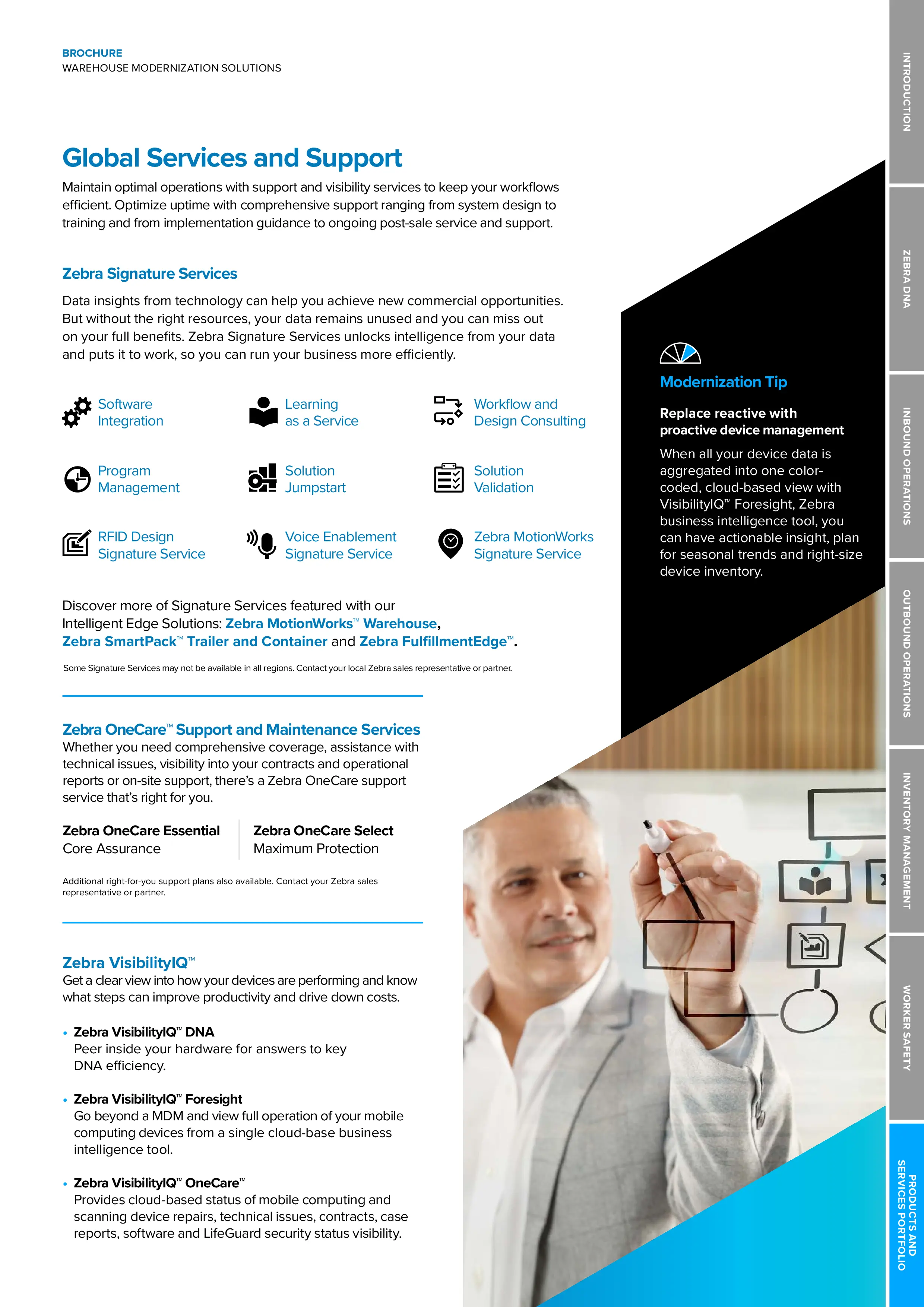 BROCHURE
WAREHOUSE MODERNIZATION SOLUTIONS

Global Services and Support

Maintain optimal operations with support and visibility services to keep your workflows efficient. Optimize uptime with comprehensive support ranging from system design to training and from implementation guidance to ongoing post-sale service and support.

Zebra Signature Services

Data insights from technology can help you achieve new commercial opportunities. But without the right resources, your data remains unused and you can miss out on your full benefits. Zebra Signature Services unlocks intelligence from your data and puts it to work, so you can run your business more efficiently.

Software Integration

Learning as a Service

Workflow and Design Consulting

Program Management

Solution Jumpstart

Solution Validation

RFID Design Signature Service

Voice Enablement Signature Service

Zebra MotionWorks Signature Service

Discover more of Signature Services featured with our Intelligent Edge Solutions: Zebra MotionWorks™ Warehouse, Zebra SmartPack™ Trailer and Container and Zebra FulfillmentEdge™.

Some Signature Services may not be available in all regions. Contact your local Zebra sales representative or partner.

Zebra OneCare™ Support and Maintenance Services
Whether you need comprehensive coverage, assistance with technical issues, visibility into your contracts and operational reports or on-site support, there's a Zebra OneCare support service that's right for you.

Zebra OneCare Essential
Core Assurance

Zebra OneCare Select
Maximum Protection

Additional right-for-you support plans also available. Contact your Zebra sales representative or partner.

Zebra VisibilityIQ™
Get a clear view into how your devices are performing and know what steps can improve productivity and drive down costs.

• Zebra VisibilityIQ™ DNA
Peer inside your hardware for answers to key DNA efficiency.

• Zebra VisibilityIQ™ Foresight
Go beyond a MDM and view full operation of your mobile computing devices from a single cloud-base business intelligence tool.

• Zebra VisibilityIQ™ OneCare™
Provides cloud-based status of mobile computing and scanning device repairs, technical issues, contracts, case reports, software and LifeGuard security status visibility.

Modernization Tip

Replace reactive with proactive device management

When all your device data is aggregated into one color-coded, cloud-based view with VisibilityIQ™ Foresight, Zebra business intelligence tool, you can have actionable insight, plan for seasonal trends and right-size device inventory.

INTRODUCTION
ZEBRA DNA
INBOUND OPERATIONS
OUTBOUND OPERATIONS
INVENTORY MANAGEMENT
WORKER SAFETY
PRODUCTS AND SERVICES PORTFOLIO